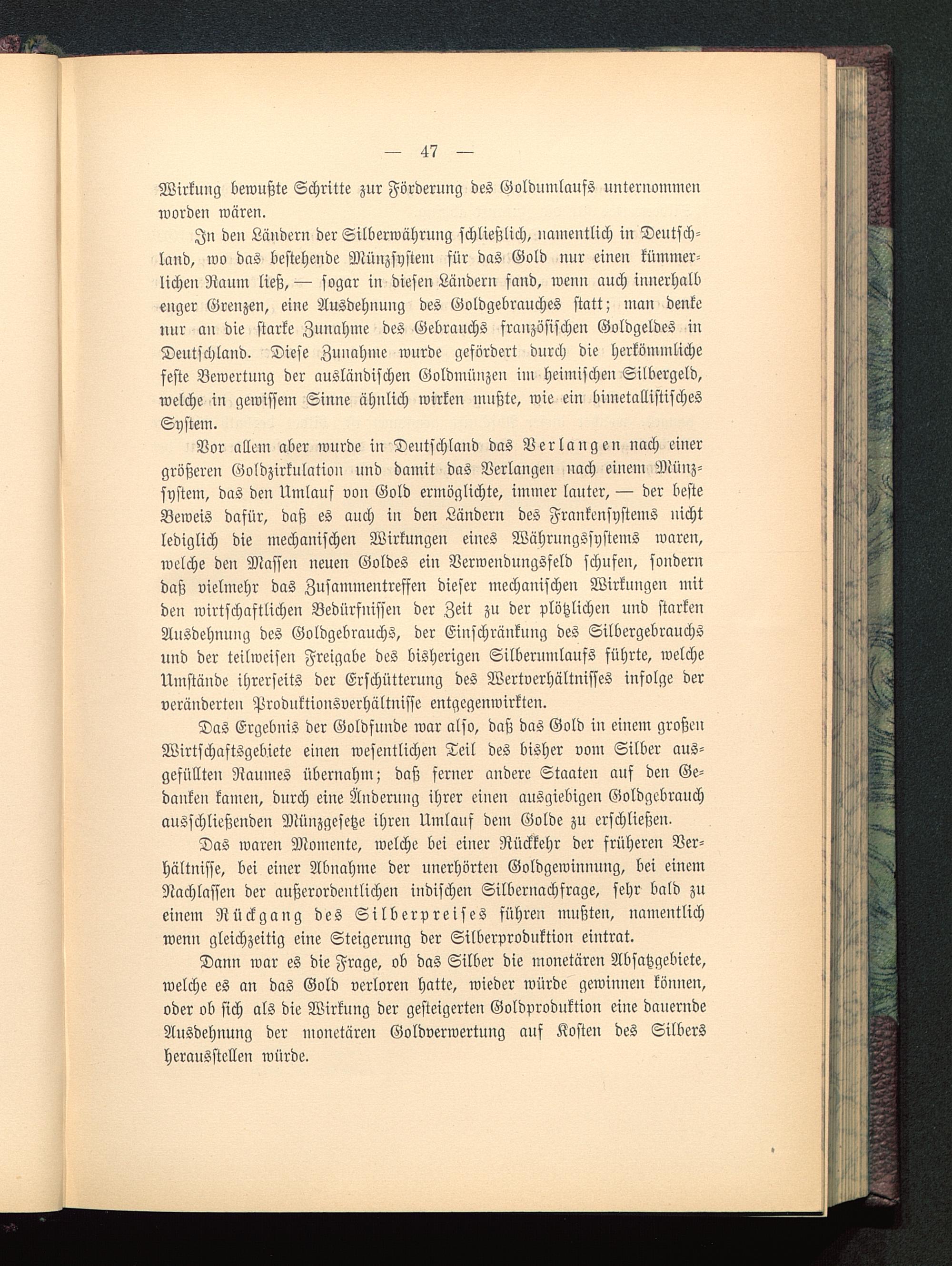 — 47 —

Wirkung bewußte Schritte zur Förderung des Goldumlaufs unternommen worden wären.

In den Ländern der Silberwährung schließlich, namentlich in Deutschland, wo das bestehende Münzsystem für das Gold nur einen kümmerlichen Raum ließ, — sogar in diesen Ländern fand, wenn auch innerhalb enger Grenzen, eine Ausdehnung des Goldgebrauches statt; man denke nur an die starke Zunahme des Gebrauchs französischen Goldgeldes in Deutschland. Diese Zunahme wurde gefördert durch die herkömmliche feste Bewertung der ausländischen Goldmünzen im heimischen Silbergeld, welche in gewissem Sinne ähnlich wirken mußte, wie ein bimetallistisches System.

Vor allem aber wurde in Deutschland das Verlangen nach einer größeren Goldzirkulation und damit das Verlangen nach einem Münzsystem, das den Umlauf von Gold ermöglichte, immer lauter, — der beste Beweis dafür, daß es auch in den Ländern des Frankensystems nicht lediglich die mechanischen Wirkungen eines Währungssystems waren, welche den Massen neuen Goldes ein Verwendungsfeld schufen, sondern daß vielmehr das Zusammentreffen dieser mechanischen Wirkungen mit den wirtschaftlichen Bedürfnissen der Zeit zu der plötzlichen und starken Ausdehnung des Goldgebrauchs, der Einschränkung des Silbergebrauchs und der teilweisen Freigabe des bisherigen Silberumlaufs führte, welche Umstände ihrerseits der Erschütterung des Wertverhältnisses infolge der veränderten Produktionsverhältnisse entgegenwirkten.

Das Ergebnis der Goldfunde war also, daß das Gold in einem großen Wirtschaftsgebiete einen wesentlichen Teil des bisher vom Silber ausgefüllten Raumes übernahm; daß ferner andere Staaten auf den Gedanken kamen, durch eine Änderung ihrer einen ausgiebigen Goldgebrauch ausschließenden Münzgesetze ihren Umlauf dem Golde zu erschließen.

Das waren Momente, welche bei einer Rückkehr der früheren Verhältnisse, bei einer Abnahme der unerhörten Goldgewinnung, bei einem Nachlassen der außerordentlichen indischen Silbernachfrage, sehr bald zu einem Rückgang des Silberpreises führen mußten, namentlich wenn gleichzeitig eine Steigerung der Silberproduktion eintrat.

Dann war es die Frage, ob das Silber die monetären Absatzgebiete, welche es an das Gold verloren hatte, wieder würde gewinnen können, oder ob sich als die Wirkung der gesteigerten Goldproduktion eine dauernde Ausdehnung der monetären Goldverwertung auf Kosten des Silbers herausstellen würde.